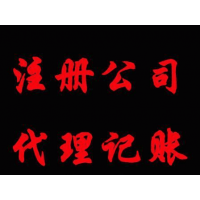 注册公司

代理记账